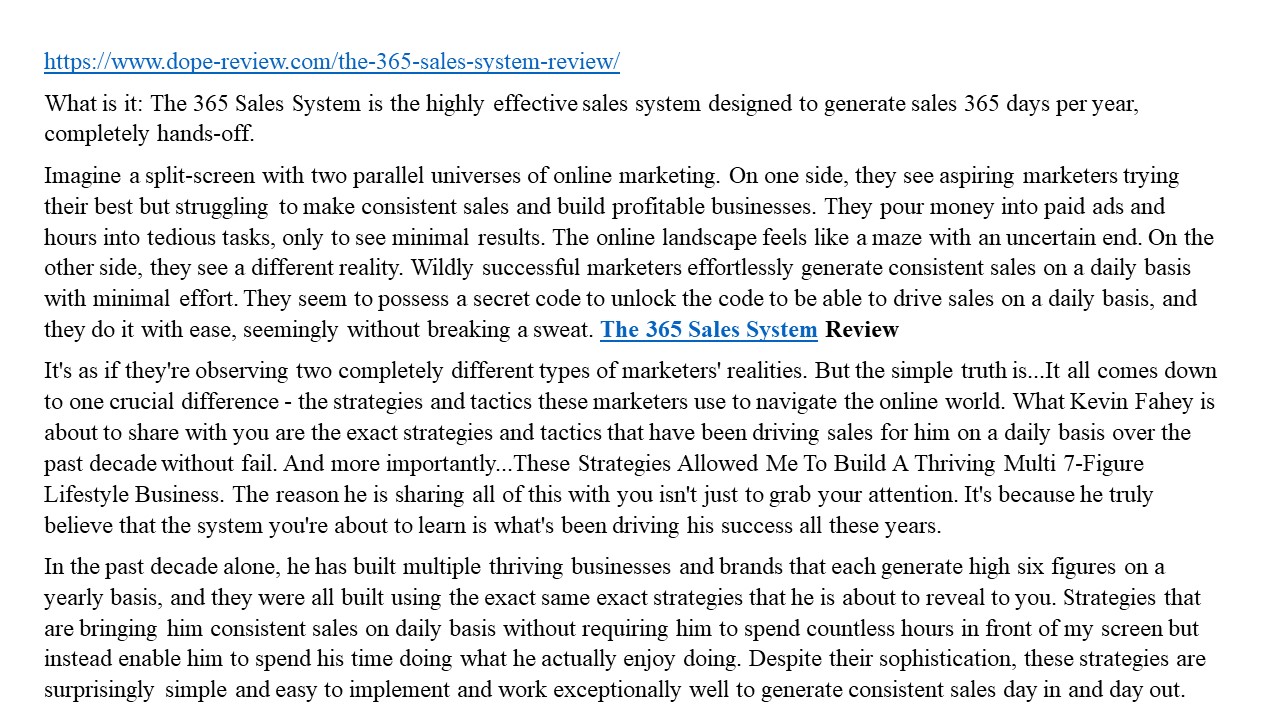 https://www.dope-review.com/the-365-sales-system-review/

What is it: The 365 Sales System is the highly effective sales system designed to generate sales 365 days per year, completely hands-off.

Imagine a split-screen with two parallel universes of online marketing. On one side, they see aspiring marketers trying their best but struggling to make consistent sales and build profitable businesses. They pour money into paid ads and hours into tedious tasks, only to see minimal results. The online landscape feels like a maze with an uncertain end. On the other side, they see a different reality. Wildly successful marketers effortlessly generate consistent sales on a daily basis with minimal effort. They seem to possess a secret code to unlock the code to be able to drive sales on a daily basis, and they do it with ease, seemingly without breaking a sweat. The 365 Sales System Review

It's as if they're observing two completely different types of marketers' realities. But the simple truth is...It all comes down to one crucial difference - the strategies and tactics these marketers use to navigate the online world. What Kevin Fahey is about to share with you are the exact strategies and tactics that have been driving sales for him on a daily basis over the past decade without fail. And more importantly...These Strategies Allowed Me To Build A Thriving Multi 7-Figure Lifestyle Business. The reason he is sharing all of this with you isn't just to grab your attention. It's because he truly believe that the system you're about to learn is what's been driving his success all these years.

In the past decade alone, he has built multiple thriving businesses and brands that each generate high six figures on a yearly basis, and they were all built using the exact same exact strategies that he is about to reveal to you. Strategies that are bringing him consistent sales on daily basis without requiring him to spend countless hours in front of my screen but instead enable him to spend his time doing what he actually enjoy doing. Despite their sophistication, these strategies are surprisingly simple and easy to implement and work exceptionally well to generate consistent sales day in and day out.